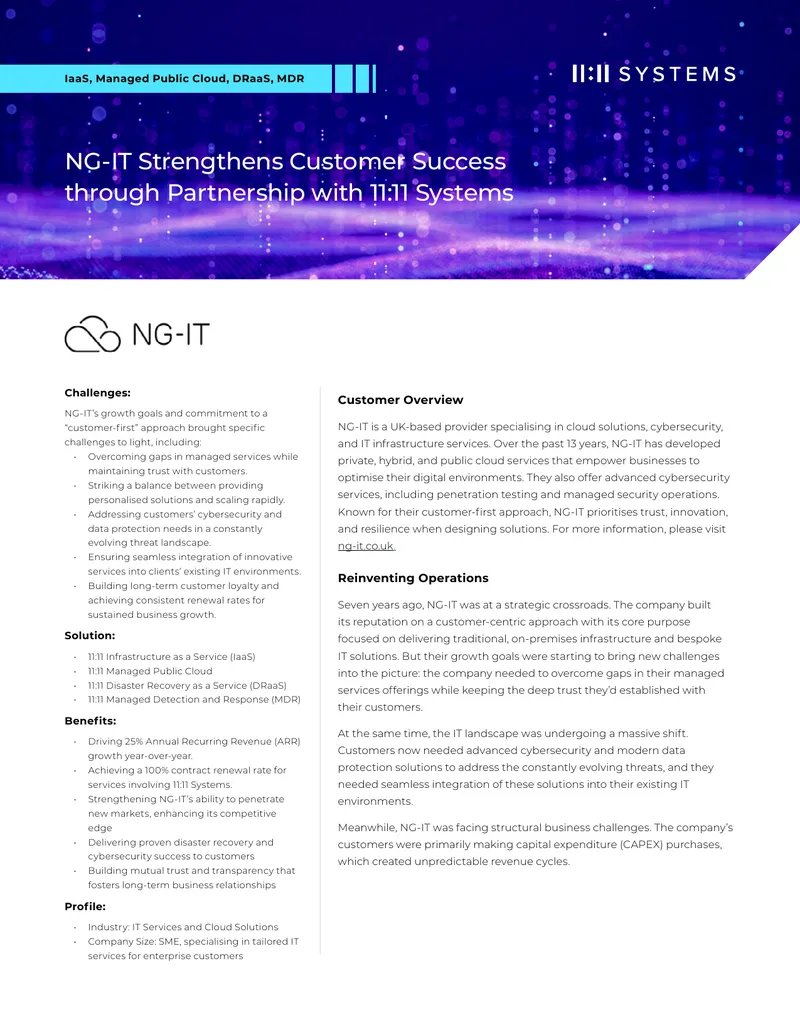 IaaS, Managed Public Cloud, DRaaS, MDR

11:11 SYSTEMS

NG-IT Strengthens Customer Success through Partnership with 11:11 Systems

NG-IT

Challenges:

NG-IT's growth goals and commitment to a "customer-first" approach brought specific challenges to light, including:

- Overcoming gaps in managed services while maintaining trust with customers.
- Striking a balance between providing personalised solutions and scaling rapidly.
- Addressing customers' cybersecurity and data protection needs in a constantly evolving threat landscape.
- Ensuring seamless integration of innovative services into clients' existing IT environments.
- Building long-term customer loyalty and achieving consistent renewal rates for sustained business growth.

Solution:

- 11:11 Infrastructure as a Service (IaaS)
- 11:11 Managed Public Cloud
- 11:11 Disaster Recovery as a Service (DRaaS)
- 11:11 Managed Detection and Response (MDR)

Benefits:

- Driving 25% Annual Recurring Revenue (ARR) growth year-over-year.
- Achieving a 100% contract renewal rate for services involving 11:11 Systems.
- Strengthening NG-IT's ability to penetrate new markets, enhancing its competitive edge
- Delivering proven disaster recovery and cybersecurity success to customers
- Building mutual trust and transparency that fosters long-term business relationships

Profile:

- Industry: IT Services and Cloud Solutions
- Company Size: SME, specialising in tailored IT services for enterprise customers

Customer Overview

NG-IT is a UK-based provider specialising in cloud solutions, cybersecurity, and IT infrastructure services. Over the past 13 years, NG-IT has developed private, hybrid, and public cloud services that empower businesses to optimise their digital environments. They also offer advanced cybersecurity services, including penetration testing and managed security operations. Known for their customer-first approach, NG-IT prioritises trust, innovation, and resilience when designing solutions. For more information, please visit ng-it.co.uk.

Reinventing Operations

Seven years ago, NG-IT was at a strategic crossroads. The company built its reputation on a customer-centric approach with its core purpose focused on delivering traditional, on-premises infrastructure and bespoke IT solutions. But their growth goals were starting to bring new challenges into the picture: the company needed to overcome gaps in their managed services offerings while keeping the deep trust they'd established with their customers.

At the same time, the IT landscape was undergoing a massive shift. Customers now needed advanced cybersecurity and modern data protection solutions to address the constantly evolving threats, and they needed seamless integration of these solutions into their existing IT environments.

Meanwhile, NG-IT was facing structural business challenges. The company's customers were primarily making capital expenditure (CAPEX) purchases, which created unpredictable revenue cycles.